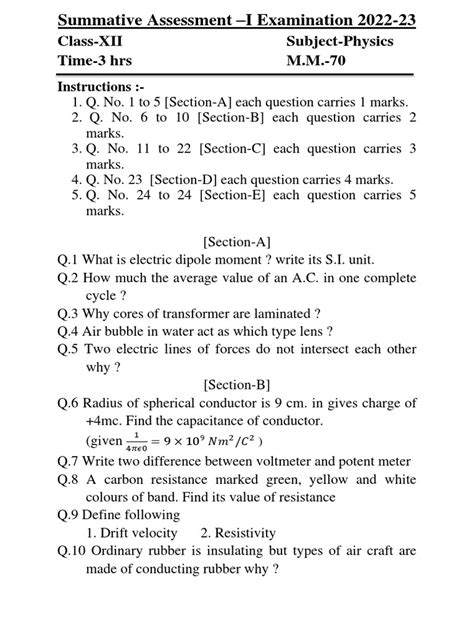 Summative Assessment –I Examination 2022-23

Class-XII

Subject-Physics

Time-3 hrs

M.M.-70

Instructions :-

1. Q. No. 1 to 5 [Section-A] each question carries 1 marks.
2. Q. No. 6 to 10 [Section-B] each question carries 2 marks.
3. Q. No. 11 to 22 [Section-C] each question carries 3 marks.
4. Q. No. 23 [Section-D] each question carries 4 marks.
5. Q. No. 24 to 24 [Section-E] each question carries 5 marks.

[Section-A]

Q.1 What is electric dipole moment ? write its S.I. unit.

Q.2 How much the average value of an A.C. in one complete cycle ?

Q.3 Why cores of transformer are laminated ?

Q.4 Air bubble in water act as which type lens ?

Q.5 Two electric lines of forces do not intersect each other why ?

[Section-B]

Q.6 Radius of spherical conductor is 9 cm. in gives charge of +4mc. Find the capacitance of conductor.
(given $\frac{1}{4\pi\epsilon 0} = 9 \times 10^9 \, Nm^2/C^2$ )

Q.7 Write two difference between voltmeter and potent meter

Q.8 A carbon resistance marked green, yellow and white colours of band. Find its value of resistance

Q.9 Define following
1. Drift velocity 2. Resistivity

Q.10 Ordinary rubber is insulating but types of air craft are made of conducting rubber why ?